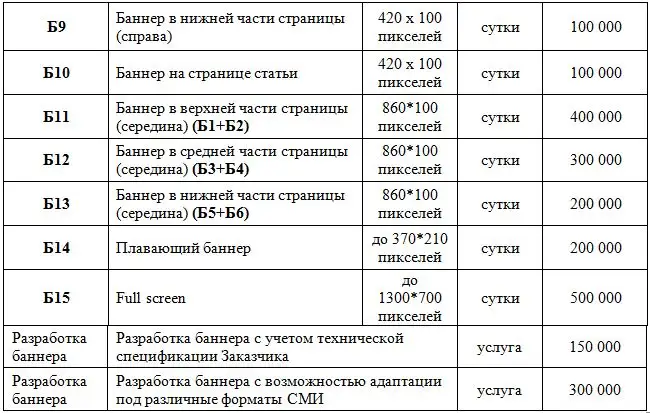 | | | | | |
|---|---|---|---|---|
| **Б9** | Баннер в нижней части страницы (справа) | 420 x 100 пикселей | сутки | 100 000 |
| **Б10** | Баннер на странице статьи | 420 x 100 пикселей | сутки | 100 000 |
| **Б11** | Баннер в верхней части страницы (середина) **(Б1+Б2)** | 860*100 пикселей | сутки | 400 000 |
| **Б12** | Баннер в средней части страницы (середина) **(Б3+Б4)** | 860*100 пикселей | сутки | 300 000 |
| **Б13** | Баннер в нижней части страницы (середина) **(Б5+Б6)** | 860*100 пикселей | сутки | 200 000 |
| **Б14** | Плавающий баннер | до 370*210 пикселей | сутки | 200 000 |
| **Б15** | Full screen | до 1300*700 пикселей | сутки | 500 000 |
| Разработка баннера | Разработка баннера с учетом технической спецификации Заказчика | | услуга | 150 000 |
| Разработка баннера | Разработка баннера с возможностью адаптации под различные форматы СМИ | | услуга | 300 000 |